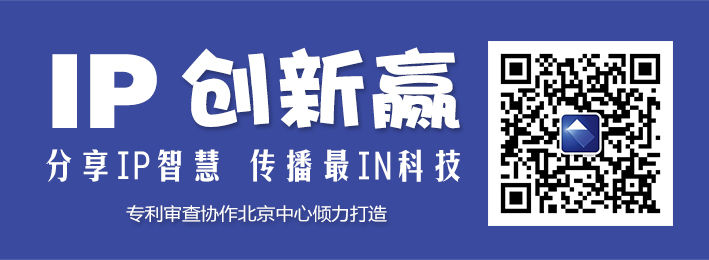 IP 创新赢

分享IP智慧 传播最IN科技

专利审查协作北京中心倾力打造